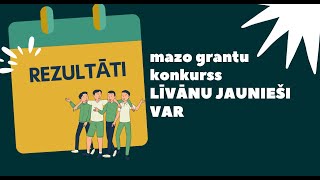 REZULTĀTI

mazo grantu konkurss
LĪVĀNU JAUNIEŠI VAR